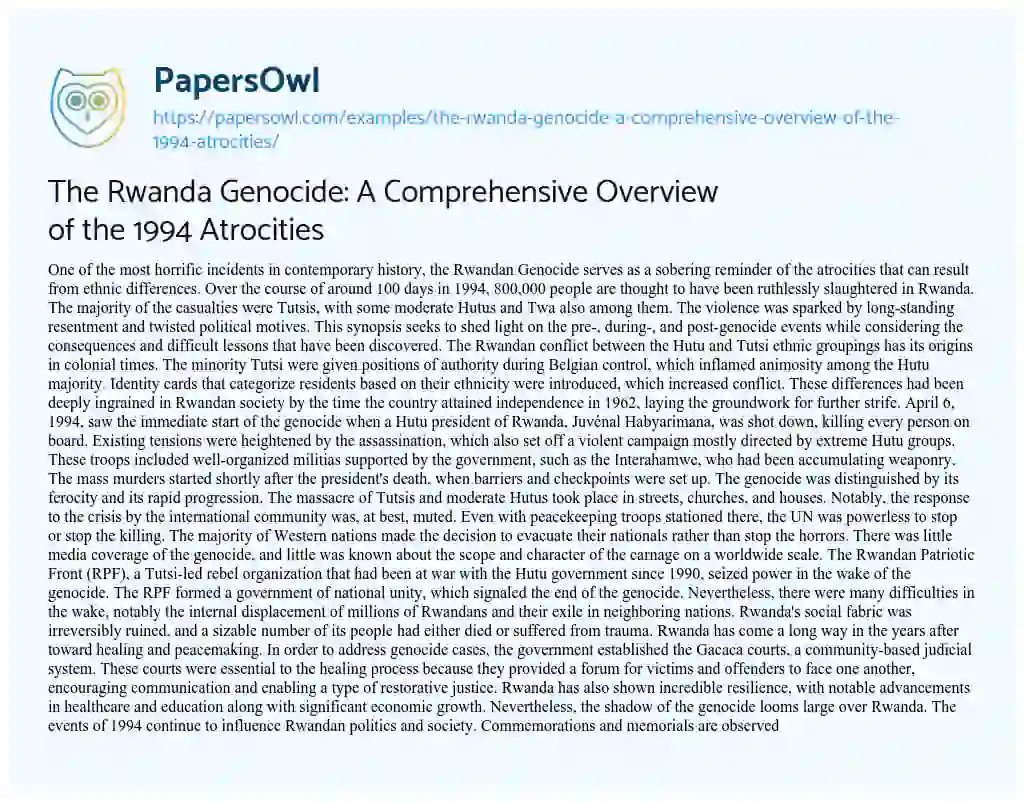 PapersOwl
https://papersowl.com/examples/the-rwanda-genocide-a-comprehensive-overview-of-the-1994-atrocities/

The Rwanda Genocide: A Comprehensive Overview of the 1994 Atrocities

One of the most horrific incidents in contemporary history, the Rwandan Genocide serves as a sobering reminder of the atrocities that can result from ethnic differences. Over the course of around 100 days in 1994, 800,000 people are thought to have been ruthlessly slaughtered in Rwanda. The majority of the casualties were Tutsis, with some moderate Hutus and Twa also among them. The violence was sparked by long-standing resentment and twisted political motives. This synopsis seeks to shed light on the pre-, during-, and post-genocide events while considering the consequences and difficult lessons that have been discovered. The Rwandan conflict between the Hutu and Tutsi ethnic groupings has its origins in colonial times. The minority Tutsi were given positions of authority during Belgian control, which inflamed animosity among the Hutu majority. Identity cards that categorize residents based on their ethnicity were introduced, which increased conflict. These differences had been deeply ingrained in Rwandan society by the time the country attained independence in 1962, laying the groundwork for further strife. April 6, 1994, saw the immediate start of the genocide when a Hutu president of Rwanda, Juvénal Habyarimana, was shot down, killing every person on board. Existing tensions were heightened by the assassination, which also set off a violent campaign mostly directed by extreme Hutu groups. These troops included well-organized militias supported by the government, such as the Interahamwe, who had been accumulating weaponry. The mass murders started shortly after the president's death, when barriers and checkpoints were set up. The genocide was distinguished by its ferocity and its rapid progression. The massacre of Tutsis and moderate Hutus took place in streets, churches, and houses. Notably, the response to the crisis by the international community was, at best, muted. Even with peacekeeping troops stationed there, the UN was powerless to stop or stop the killing. The majority of Western nations made the decision to evacuate their nationals rather than stop the horrors. There was little media coverage of the genocide, and little was known about the scope and character of the carnage on a worldwide scale. The Rwandan Patriotic Front (RPF), a Tutsi-led rebel organization that had been at war with the Hutu government since 1990, seized power in the wake of the genocide. The RPF formed a government of national unity, which signaled the end of the genocide. Nevertheless, there were many difficulties in the wake, notably the internal displacement of millions of Rwandans and their exile in neighboring nations. Rwanda's social fabric was irreversibly ruined, and a sizable number of its people had either died or suffered from trauma. Rwanda has come a long way in the years after toward healing and peacemaking. In order to address genocide cases, the government established the Gacaca courts, a community-based judicial system. These courts were essential to the healing process because they provided a forum for victims and offenders to face one another, encouraging communication and enabling a type of restorative justice. Rwanda has also shown incredible resilience, with notable advancements in healthcare and education along with significant economic growth. Nevertheless, the shadow of the genocide looms large over Rwanda. The events of 1994 continue to influence Rwandan politics and society. Commemorations and memorials are observed